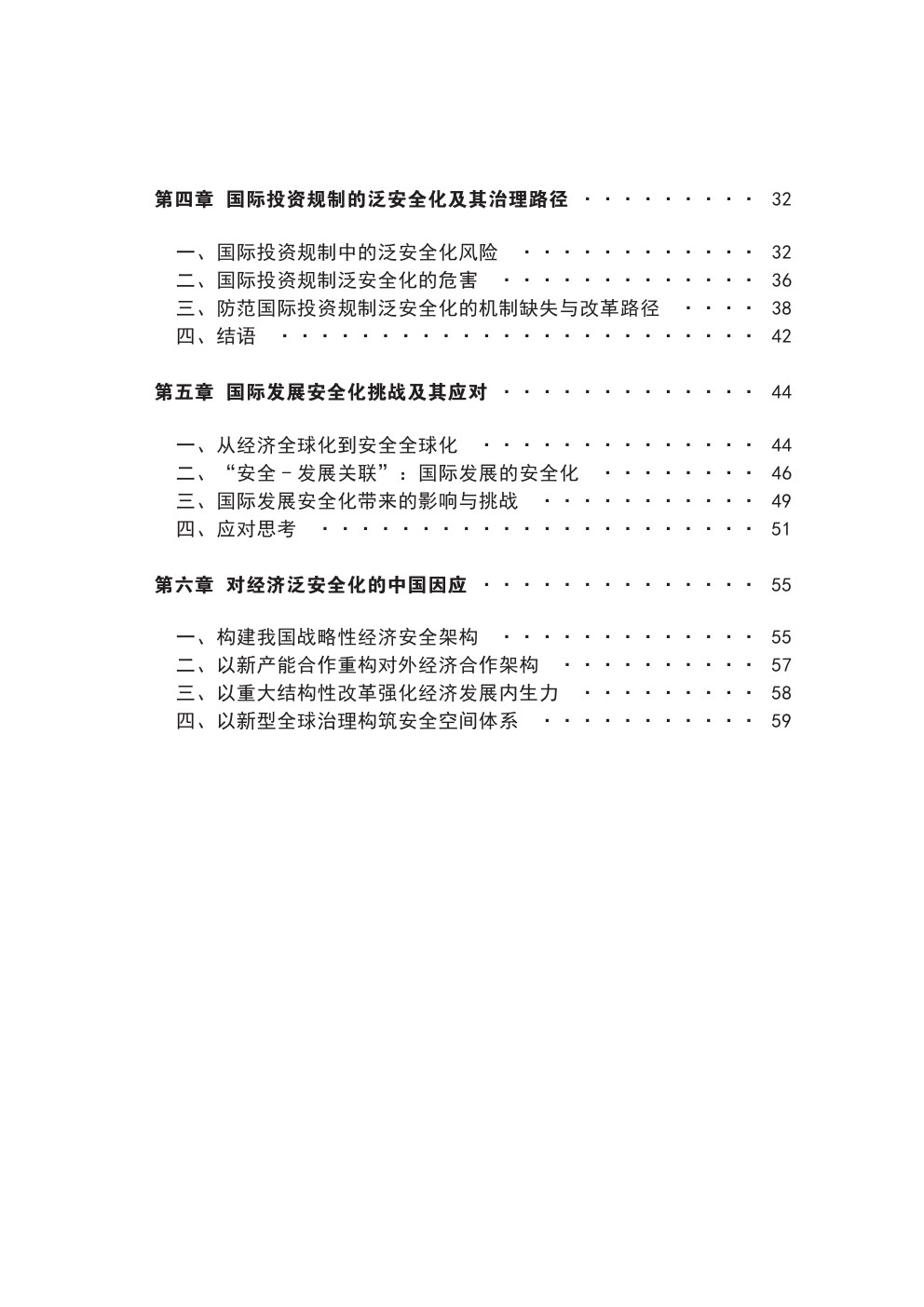 第四章 国际投资规制的泛安全化及其治理路径 · · · · · · · · · · 32

一、国际投资规制中的泛安全化风险 · · · · · · · · · · · · · 32
二、国际投资规制泛安全化的危害 · · · · · · · · · · · · · · 36
三、防范国际投资规制泛安全化的机制缺失与改革路径 · · · · 38
四、结语 · · · · · · · · · · · · · · · · · · · · · · · · · · 42

第五章 国际发展安全化挑战及其应对 · · · · · · · · · · · · · · 44

一、从经济全球化到安全全球化 · · · · · · · · · · · · · · · 44
二、“安全 - 发展关联”：国际发展的安全化 · · · · · · · · · 46
三、国际发展安全化带来的影响与挑战 · · · · · · · · · · · · 49
四、应对思考 · · · · · · · · · · · · · · · · · · · · · · · · 51

第六章 对经济泛安全化的中国因应 · · · · · · · · · · · · · · · 55

一、构建我国战略性经济安全架构 · · · · · · · · · · · · · · 55
二、以新产能合作重构对外经济合作架构 · · · · · · · · · · · 57
三、以重大结构性改革强化经济发展内生力 · · · · · · · · · · 58
四、以新型全球治理构筑安全空间体系 · · · · · · · · · · · · 59